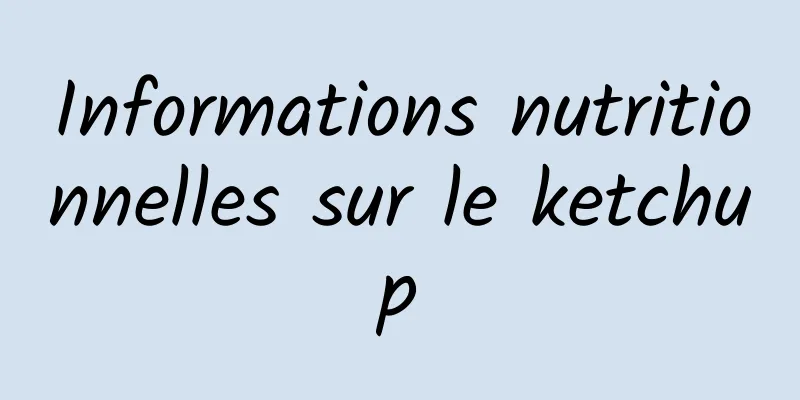 Informations nutritionnelles sur le ketchup